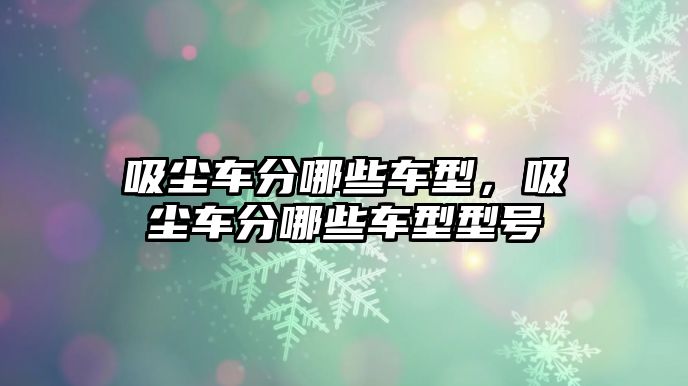 吸尘车分哪些车型，吸尘车分哪些车型型号